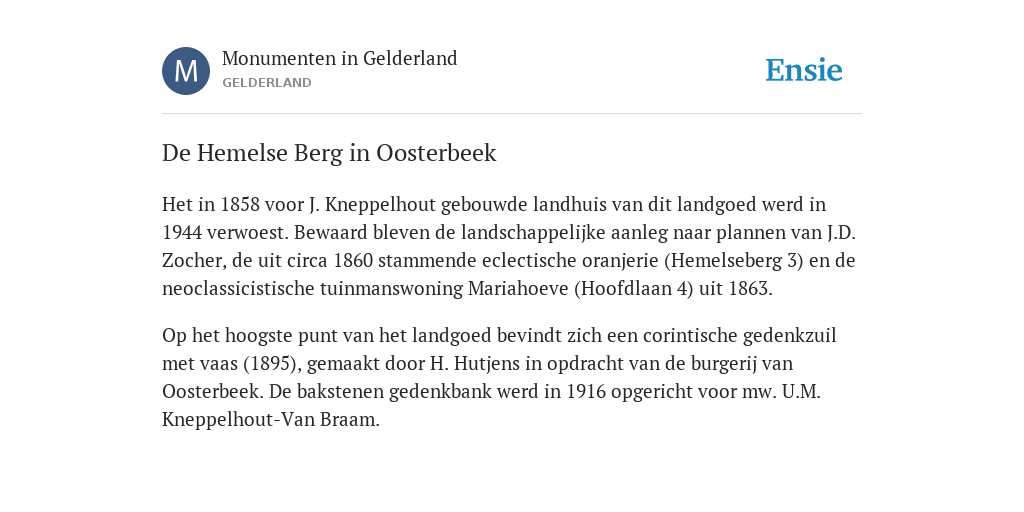 M

Monumenten in Gelderland
GELDERLAND

Ensie

De Hemelse Berg in Oosterbeek

Het in 1858 voor J. Kneppelhout gebouwde landhuis van dit landgoed werd in 1944 verwoest. Bewaard bleven de landschappelijke aanleg naar plannen van J.D. Zocher, de uit circa 1860 stammende eclectische oranjerie (Hemelseberg 3) en de neoclassicistische tuinmanswoning Mariahoeve (Hoofdlaan 4) uit 1863.

Op het hoogste punt van het landgoed bevindt zich een corintische gedenkzuil met vaas (1895), gemaakt door H. Hutjens in opdracht van de burgerij van Oosterbeek. De bakstenen gedenkbank werd in 1916 opgericht voor mw. U.M. Kneppelhout-Van Braam.